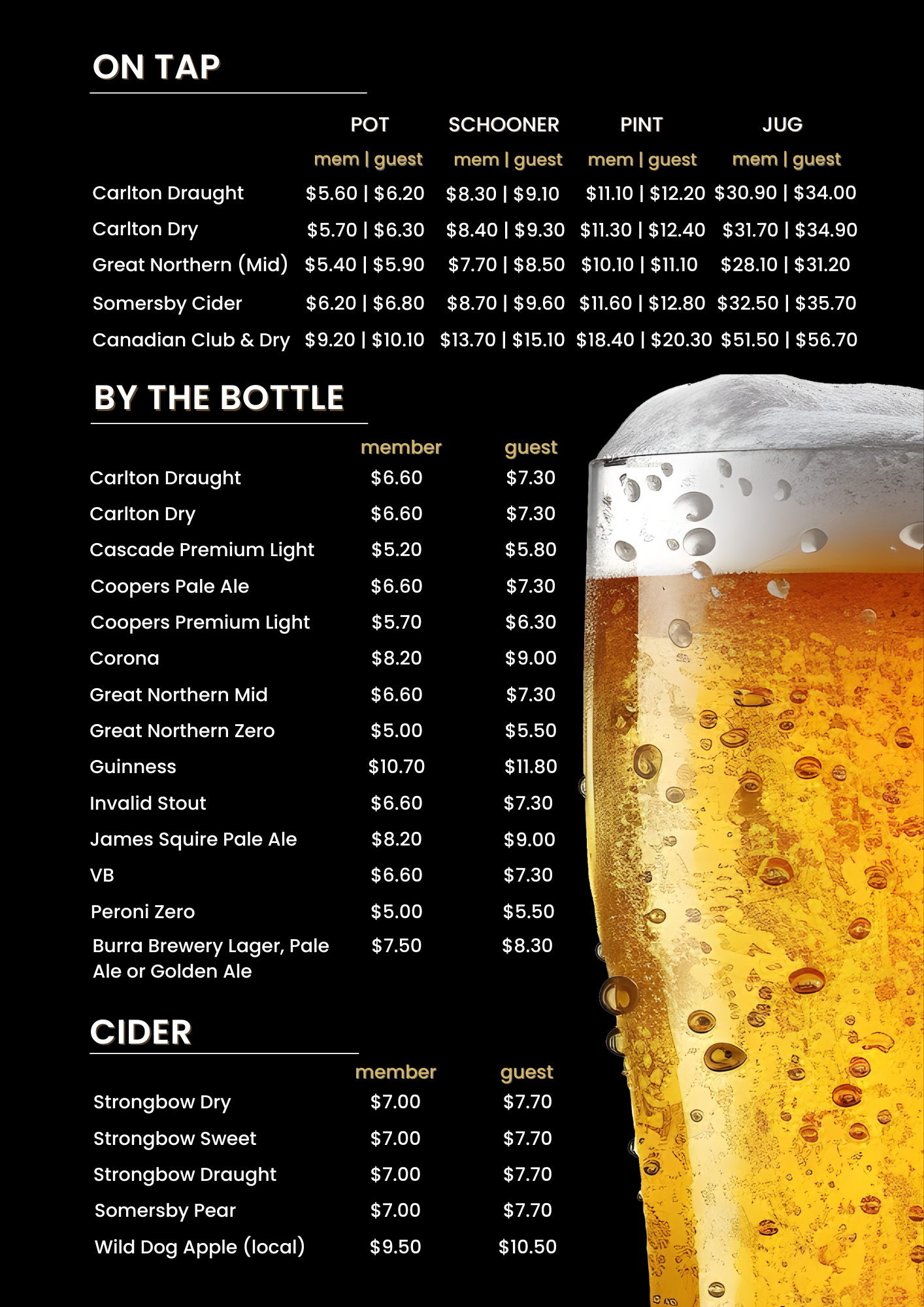 ON TAP

| | POT | SCHOONER | PINT | JUG |
|---|---|---|---|---|
| | mem \| guest | mem \| guest | mem \| guest | mem \| guest |
| Carlton Draught | \$5.60 \| \$6.20 | \$8.30 \| \$9.10 | \$11.10 \| \$12.20 | \$30.90 \| \$34.00 |
| Carlton Dry | \$5.70 \| \$6.30 | \$8.40 \| \$9.30 | \$11.30 \| \$12.40 | \$31.70 \| \$34.90 |
| Great Northern (Mid) | \$5.40 \| \$5.90 | \$7.70 \| \$8.50 | \$10.10 \| \$11.10 | \$28.10 \| \$31.20 |
| Somersby Cider | \$6.20 \| \$6.80 | \$8.70 \| \$9.60 | \$11.60 \| \$12.80 | \$32.50 \| \$35.70 |
| Canadian Club & Dry | \$9.20 \| \$10.10 | \$13.70 \| \$15.10 | \$18.40 \| \$20.30 | \$51.50 \| \$56.70 |

BY THE BOTTLE

| | member | guest |
|---|---|---|
| Carlton Draught | \$6.60 | \$7.30 |
| Carlton Dry | \$6.60 | \$7.30 |
| Cascade Premium Light | \$5.20 | \$5.80 |
| Coopers Pale Ale | \$6.60 | \$7.30 |
| Coopers Premium Light | \$5.70 | \$6.30 |
| Corona | \$8.20 | \$9.00 |
| Great Northern Mid | \$6.60 | \$7.30 |
| Great Northern Zero | \$5.00 | \$5.50 |
| Guinness | \$10.70 | \$11.80 |
| Invalid Stout | \$6.60 | \$7.30 |
| James Squire Pale Ale | \$8.20 | \$9.00 |
| VB | \$6.60 | \$7.30 |
| Peroni Zero | \$5.00 | \$5.50 |
| Burra Brewery Lager, Pale Ale or Golden Ale | \$7.50 | \$8.30 |

CIDER

| | member | guest |
|---|---|---|
| Strongbow Dry | \$7.00 | \$7.70 |
| Strongbow Sweet | \$7.00 | \$7.70 |
| Strongbow Draught | \$7.00 | \$7.70 |
| Somersby Pear | \$7.00 | \$7.70 |
| Wild Dog Apple (local) | \$9.50 | \$10.50 |